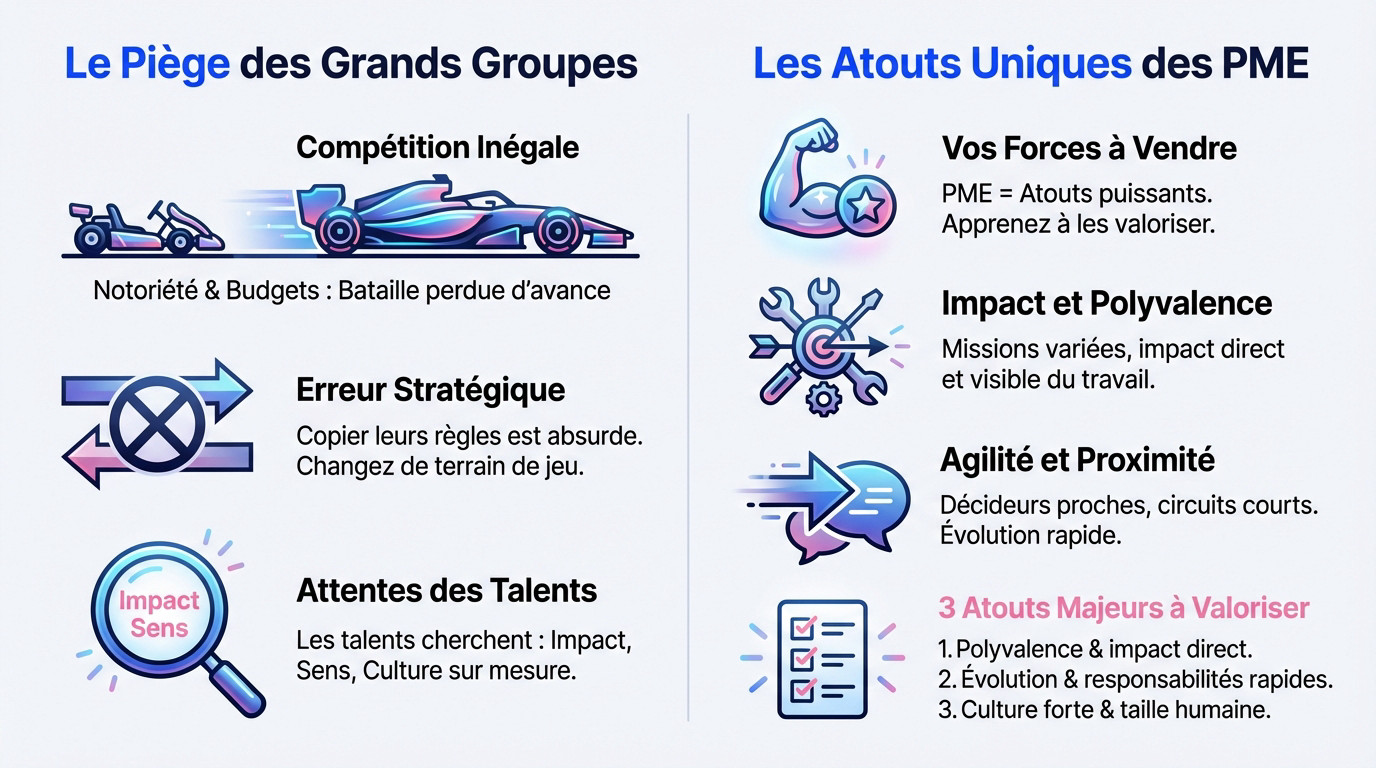 Le Piège des Grands Groupes

Compétition Inégale

Notoriété & Budgets : Bataille perdue d'avance

Erreur Stratégique

Copier leurs règles est absurde. Changez de terrain de jeu.

Impact Sens

Attentes des Talents

Les talents cherchent : Impact, Sens, Culture sur mesure.

Les Atouts Uniques des PME

Vos Forces à Vendre

PME = Atouts puissants. Apprenez à les valoriser.

Impact et Polyvalence

Missions variées, impact direct et visible du travail.

Agilité et Proximité

Décideurs proches, circuits courts. Évolution rapide.

3 Atouts Majeurs à Valoriser

1. Polyvalence & impact direct.
2. Évolution & responsabilités rapides.
3. Culture forte & taille humaine.